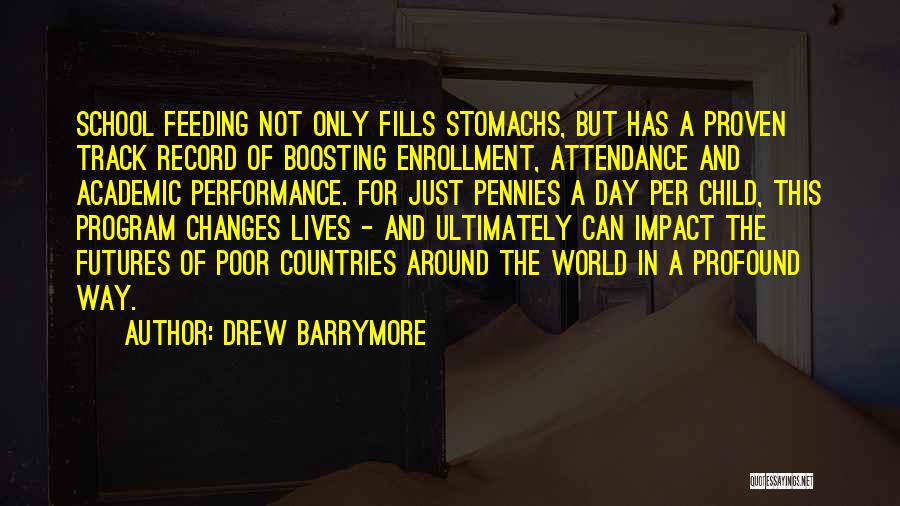 SCHOOL FEEDING NOT ONLY FILLS STOMACHS, BUT HAS A PROVEN TRACK RECORD OF BOOSTING ENROLLMENT, ATTENDANCE AND ACADEMIC PERFORMANCE. FOR JUST PENNIES A DAY PER CHILD, THIS PROGRAM CHANGES LIVES - AND ULTIMATELY CAN IMPACT THE FUTURES OF POOR COUNTRIES AROUND THE WORLD IN A PROFOUND WAY.

AUTHOR: DREW BARRYMORE

QUOTESSAYINGS.NET